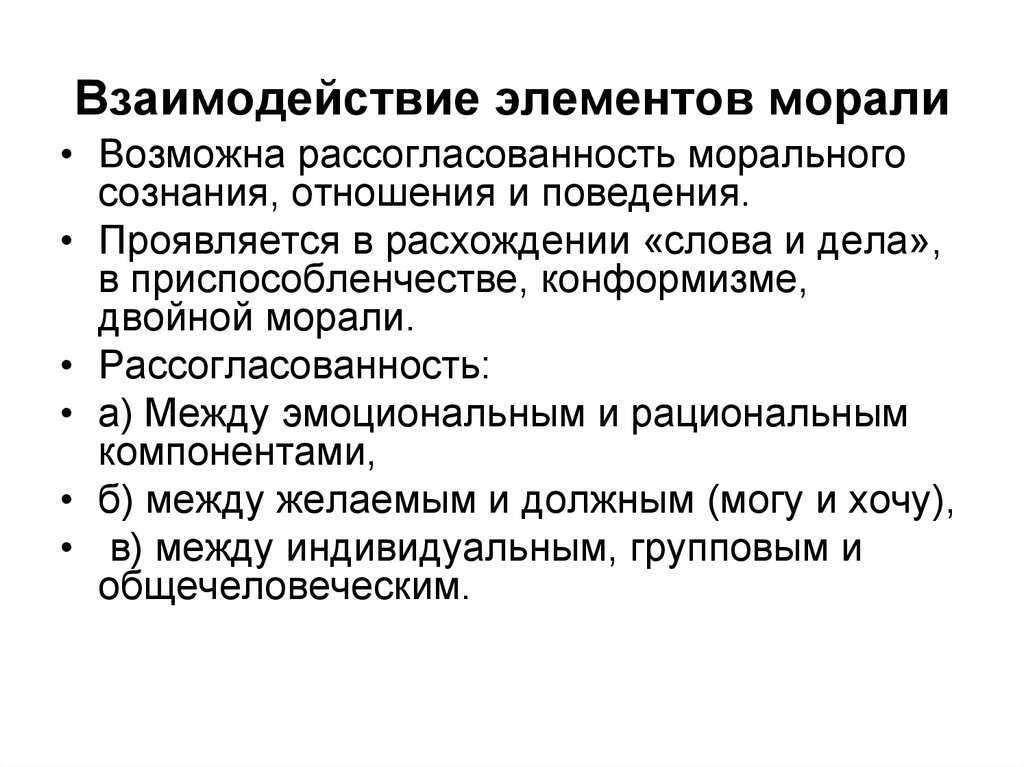 Взаимодействие элементов морали

• Возможна рассогласованность морального сознания, отношения и поведения.
• Проявляется в расхождении «слова и дела», в приспособленчестве, конформизме, двойной морали.
• Рассогласованность:
• а) Между эмоциональным и рациональным компонентами,
• б) между желаемым и должным (могу и хочу),
• в) между индивидуальным, групповым и общечеловеческим.